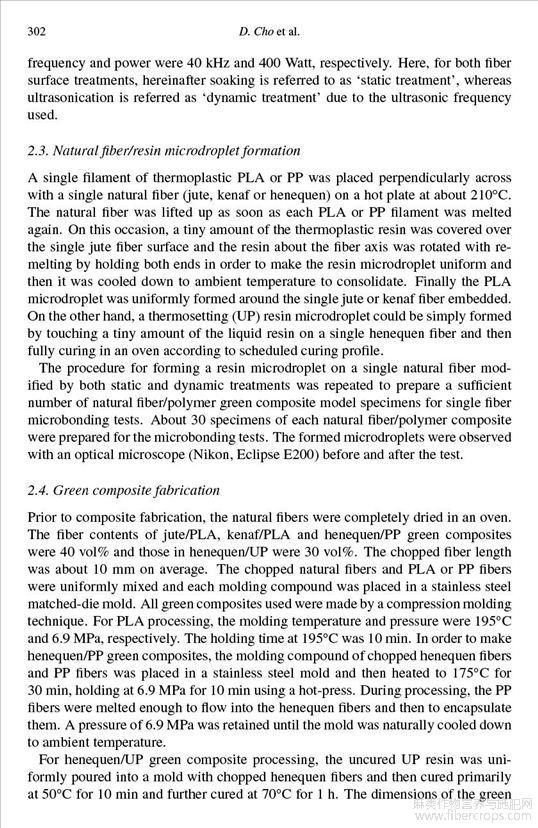 302 D. Cho et al.

frequency and power were 40 kHz and 400 Watt, respectively. Here, for both fiber surface treatments, hereinafter soaking is referred to as 'static treatment', whereas ultrasonication is referred as 'dynamic treatment' due to the ultrasonic frequency used.

2.3. Natural fiber/resin microdroplet formation

A single filament of thermoplastic PLA or PP was placed perpendicularly across with a single natural fiber (jute, kenaf or henequen) on a hot plate at about 210°C. The natural fiber was lifted up as soon as each PLA or PP filament was melted again. On this occasion, a tiny amount of the thermoplastic resin was covered over the single jute fiber surface and the resin about the fiber axis was rotated with remelting by holding both ends in order to make the resin microdroplet uniform and then it was cooled down to ambient temperature to consolidate. Finally the PLA microdroplet was uniformly formed around the single jute or kenaf fiber embedded. On the other hand, a thermosetting (UP) resin microdroplet could be simply formed by touching a tiny amount of the liquid resin on a single henequen fiber and then fully curing in an oven according to scheduled curing profile.

The procedure for forming a resin microdroplet on a single natural fiber modified by both static and dynamic treatments was repeated to prepare a sufficient number of natural fiber/polymer green composite model specimens for single fiber microbonding tests. About 30 specimens of each natural fiber/polymer composite were prepared for the microbonding tests. The formed microdroplets were observed with an optical microscope (Nikon, Eclipse E200) before and after the test.

2.4. Green composite fabrication

Prior to composite fabrication, the natural fibers were completely dried in an oven. The fiber contents of jute/PLA, kenaf/PLA and henequen/PP green composites were 40 vol% and those in henequen/UP were 30 vol%. The chopped fiber length was about 10 mm on average. The chopped natural fibers and PLA or PP fibers were uniformly mixed and each molding compound was placed in a stainless steel matched-die mold. All green composites used were made by a compression molding technique. For PLA processing, the molding temperature and pressure were 195°C and 6.9 MPa, respectively. The holding time at 195°C was 10 min. In order to make henequen/PP green composites, the molding compound of chopped henequen fibers and PP fibers was placed in a stainless steel mold and then heated to 175°C for 30 min, holding at 6.9 MPa for 10 min using a hot-press. During processing, the PP fibers were melted enough to flow into the henequen fibers and then to encapsulate them. A pressure of 6.9 MPa was retained until the mold was naturally cooled down to ambient temperature.

For henequen/UP green composite processing, the uncured UP resin was uniformly poured into a mold with chopped henequen fibers and then cured primarily at 50°C for 10 min and further cured at 70°C for 1 h. The dimensions of the green

www.fibercrops.com